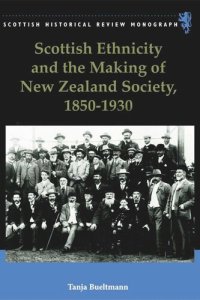 SCOTTISH HISTORICAL REVIEW MONOGRAPH

Scottish Ethnicity and the Making of New Zealand Society, 1850-1930

Tanja Bueltmann